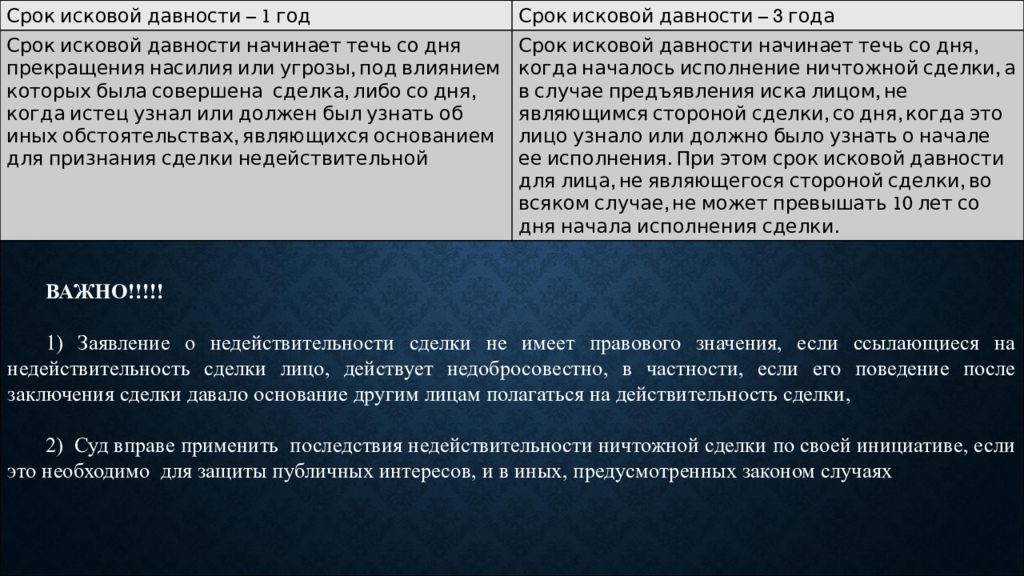 | Срок исковой давности – 1 год | Срок исковой давности – 3 года |
|---|---|
| Срок исковой давности начинает течь со дня прекращения насилия или угрозы, под влиянием которых была совершена сделка, либо со дня, когда истец узнал или должен был узнать об иных обстоятельствах, являющихся основанием для признания сделки недействительной | Срок исковой давности начинает течь со дня, когда началось исполнение ничтожной сделки, а в случае предъявления иска лицом, не являющимся стороной сделки, со дня, когда это лицо узнало или должно было узнать о начале ее исполнения. При этом срок исковой давности для лица, не являющегося стороной сделки, во всяком случае, не может превышать 10 лет со дня начала исполнения сделки. |

ВАЖНО!!!!!

1) Заявление о недействительности сделки не имеет правового значения, если ссылающиеся на недействительность сделки лицо, действует недобросовестно, в частности, если его поведение после заключения сделки давало основание другим лицам полагаться на действительность сделки,

2) Суд вправе применить последствия недействительности ничтожной сделки по своей инициативе, если это необходимо для защиты публичных интересов, и в иных, предусмотренных законом случаях